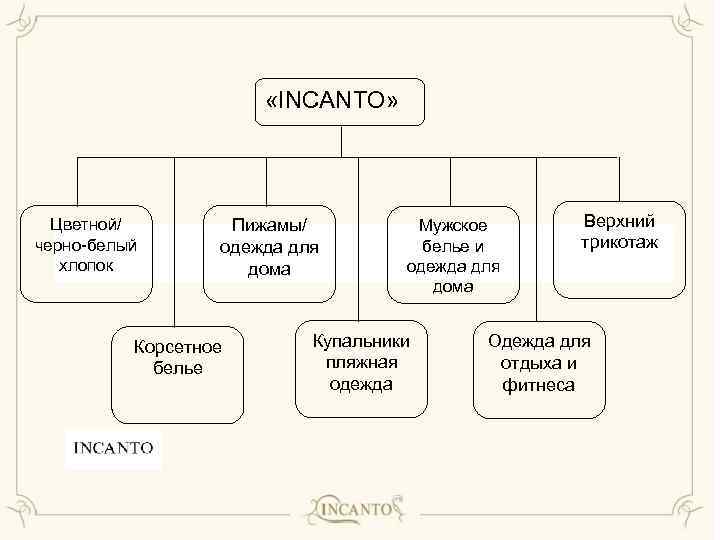 «INCANTO»

Цветной/ черно-белый хлопок

Корсетное белье

Пижамы/ одежда для дома

Купальники пляжная одежда

Мужское белье и одежда для дома

Одежда для отдыха и фитнеса

Верхний трикотаж

INCANTO

INCANTO